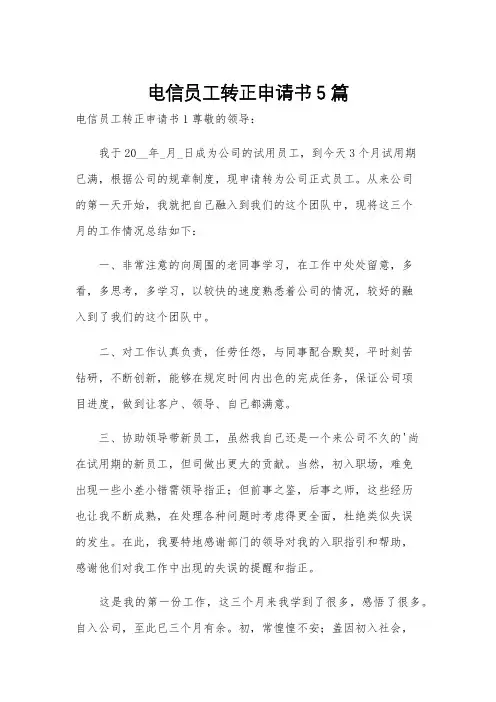 电信员工转正申请书5篇

电信员工转正申请书1尊敬的领导：

我于20__年_月_日成为公司的试用员工，到今天3个月试用期已满，根据公司的规章制度，现申请转为公司正式员工。从来公司的第一天开始，我就把自己融入到我们的这个团队中，现将这三个月的工作情况总结如下：

一、非常注意的向周围的老同事学习，在工作中处处留意，多看，多思考，多学习，以较快的速度熟悉着公司的情况，较好的融入到了我们的这个团队中。

二、对工作认真负责，任劳任怨，与同事配合默契，平时刻苦钻研，不断创新，能够在规定时间内出色的完成任务，保证公司项目进度，做到让客户、领导、自己都满意。

三、协助领导带新员工，虽然我自己还是一个来公司不久的'尚在试用期的新员工，但司做出更大的贡献。当然，初入职场，难免出现一些小差小错需领导指正；但前事之鉴，后事之师，这些经历也让我不断成熟，在处理各种问题时考虑得更全面，杜绝类似失误的发生。在此，我要特地感谢部门的领导对我的入职指引和帮助，感谢他们对我工作中出现的失误的提醒和指正。

这是我的第一份工作，这三个月来我学到了很多，感悟了很多。自入公司，至此已三个月有余。初，常惶惶不安；盖因初入社会，